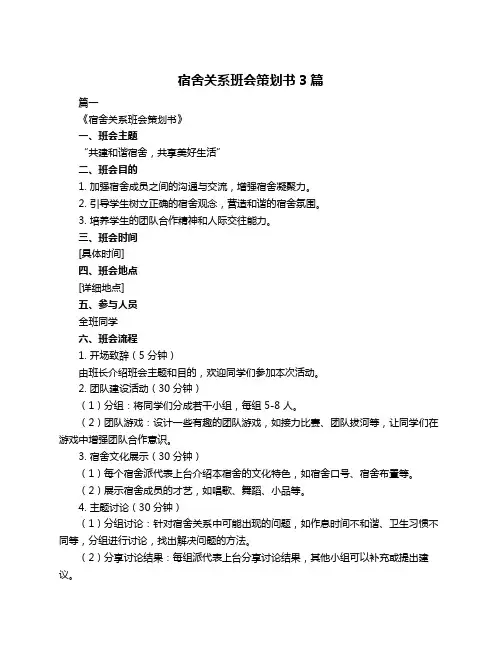 宿舍关系班会策划书 3 篇

篇一

《宿舍关系班会策划书》

一、班会主题

“共建和谐宿舍，共享美好生活”

二、班会目的

1. 加强宿舍成员之间的沟通与交流，增强宿舍凝聚力。

2. 引导学生树立正确的宿舍观念，营造和谐的宿舍氛围。

3. 培养学生的团队合作精神和人际交往能力。

三、班会时间

[具体时间]

四、班会地点

[详细地点]

五、参与人员

全班同学

六、班会流程

1. 开场致辞（5 分钟）

由班长介绍班会主题和目的，欢迎同学们参加本次活动。

2. 团队建设活动（30 分钟）

（1）分组：将同学们分成若干小组，每组 5-8 人。

（2）团队游戏：设计一些有趣的团队游戏，如接力比赛、团队拔河等，让同学们在游戏中增强团队合作意识。

3. 宿舍文化展示（30 分钟）

（1）每个宿舍派代表上台介绍本宿舍的文化特色，如宿舍口号、宿舍布置等。

（2）展示宿舍成员的才艺，如唱歌、舞蹈、小品等。

4. 主题讨论（30 分钟）

（1）分组讨论：针对宿舍关系中可能出现的问题，如作息时间不和谐、卫生习惯不同等，分组进行讨论，找出解决问题的方法。

（2）分享讨论结果：每组派代表上台分享讨论结果，其他小组可以补充或提出建议。